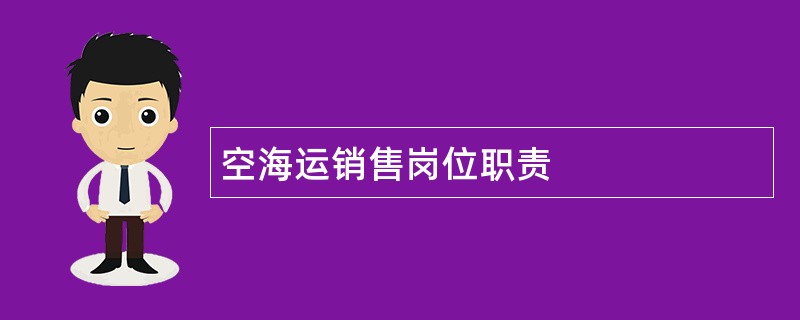 空海运销售岗位职责